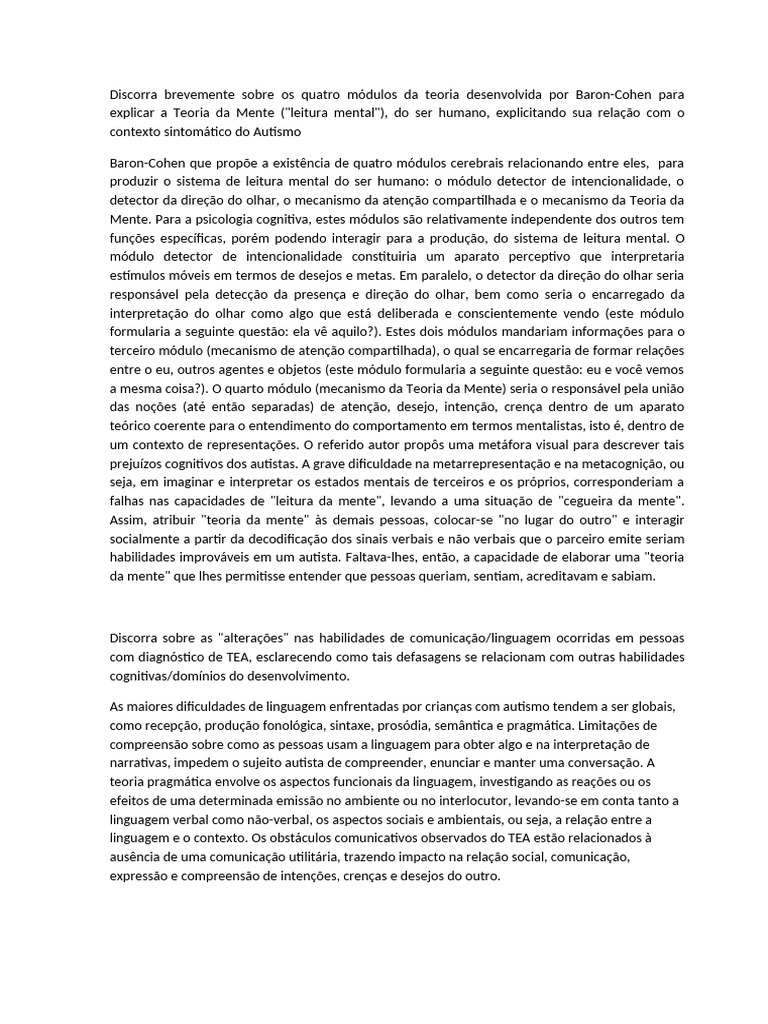 Discorra brevemente sobre os quatro módulos da teoria desenvolvida por Baron-Cohen para explicar a Teoria da Mente ("leitura mental"), do ser humano, explicitando sua relação com o contexto sintomático do Autismo

Baron-Cohen que propõe a existência de quatro módulos cerebrais relacionando entre eles, para produzir o sistema de leitura mental do ser humano: o módulo detector de intencionalidade, o detector da direção do olhar, o mecanismo da atenção compartilhada e o mecanismo da Teoria da Mente. Para a psicologia cognitiva, estes módulos são relativamente independente dos outros tem funções específicas, porém podendo interagir para a produção, do sistema de leitura mental. O módulo detector de intencionalidade constituiria um aparato perceptivo que interpretaria estímulos móveis em termos de desejos e metas. Em paralelo, o detector da direção do olhar seria responsável pela detecção da presença e direção do olhar, bem como seria o encarregado da interpretação do olhar como algo que está deliberada e conscientemente vendo (este módulo formularia a seguinte questão: ela vê aquilo?). Estes dois módulos mandariam informações para o terceiro módulo (mecanismo de atenção compartilhada), o qual se encarregaria de formar relações entre o eu, outros agentes e objetos (este módulo formularia a seguinte questão: eu e você vemos a mesma coisa?). O quarto módulo (mecanismo da Teoria da Mente) seria o responsável pela união das noções (até então separadas) de atenção, desejo, intenção, crença dentro de um aparato teórico coerente para o entendimento do comportamento em termos mentalistas, isto é, dentro de um contexto de representações. O referido autor propôs uma metáfora visual para descrever tais prejuízos cognitivos dos autistas. A grave dificuldade na metarrepresentação e na metacognição, ou seja, em imaginar e interpretar os estados mentais de terceiros e os próprios, corresponderiam a falhas nas capacidades de "leitura da mente", levando a uma situação de "cegueira da mente". Assim, atribuir "teoria da mente" às demais pessoas, colocar-se "no lugar do outro" e interagir socialmente a partir da decodificação dos sinais verbais e não verbais que o parceiro emite seriam habilidades improváveis em um autista. Faltava-lhes, então, a capacidade de elaborar uma "teoria da mente" que lhes permitisse entender que pessoas queriam, sentiam, acreditavam e sabiam.

Discorra sobre as "alterações" nas habilidades de comunicação/linguagem ocorridas em pessoas com diagnóstico de TEA, esclarecendo como tais defasagens se relacionam com outras habilidades cognitivas/domínios do desenvolvimento.

As maiores dificuldades de linguagem enfrentadas por crianças com autismo tendem a ser globais, como recepção, produção fonológica, sintaxe, prosódia, semântica e pragmática. Limitações de compreensão sobre como as pessoas usam a linguagem para obter algo e na interpretação de narrativas, impedem o sujeito autista de compreender, enunciar e manter uma conversação. A teoria pragmática envolve os aspectos funcionais da linguagem, investigando as reações ou os efeitos de uma determinada emissão no ambiente ou no interlocutor, levando-se em conta tanto a linguagem verbal como não-verbal, os aspectos sociais e ambientais, ou seja, a relação entre a linguagem e o contexto. Os obstáculos comunicativos observados do TEA estão relacionados à ausência de uma comunicação utilitária, trazendo impacto na relação social, comunicação, expressão e compreensão de intenções, crenças e desejos do outro.